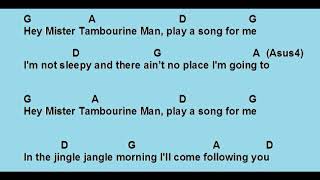 G A D G
Hey Mister Tambourine Man, play a song for me

D G A (Asus4)
I'm not sleepy and there ain't no place I'm going to

G A D G
Hey Mister Tambourine Man, play a song for me

D G A D
In the jingle jangle morning I'll come following you